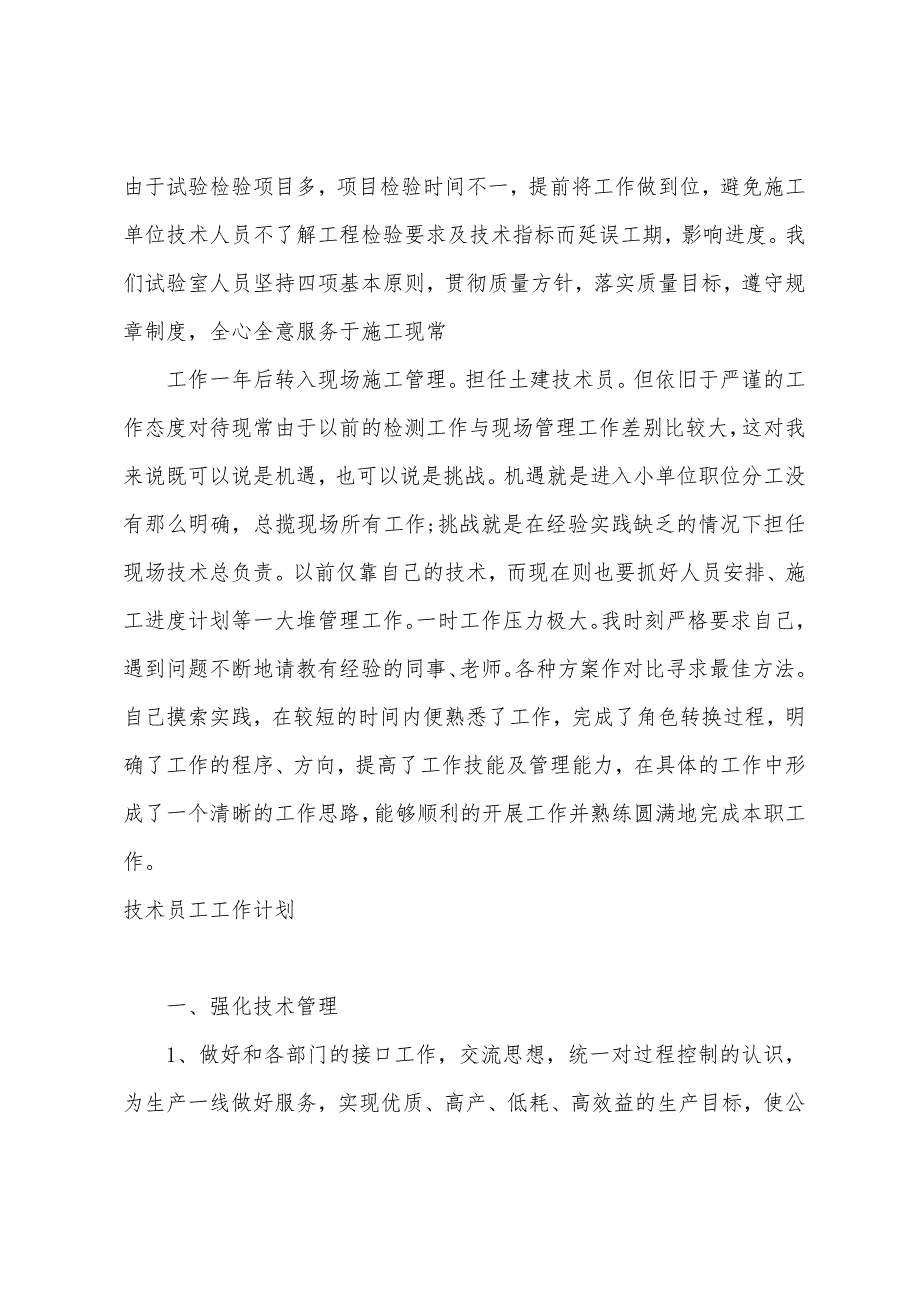 由于试验检验项目多，项目检验时间不一，提前将工作做到位，避免施工单位技术人员不了解工程检验要求及技术指标而延误工期，影响进度。我们试验室人员坚持四项基本原则，贯彻质量方针，落实质量目标，遵守规章制度，全心全意服务于施工现常

工作一年后转入现场施工管理。担任土建技术员。但依旧于严谨的工作态度对待现常由于以前的检测工作与现场管理工作差别比较大，这对我来说既可以说是机遇，也可以说是挑战。机遇就是进入小单位职位分工没有那么明确，总揽现场所有工作;挑战就是在经验实践缺乏的情况下担任现场技术总负责。以前仅靠自己的技术，而现在则也要抓好人员安排、施工进度计划等一大堆管理工作。一时工作压力极大。我时刻严格要求自己，遇到问题不断地请教有经验的同事、老师。各种方案作对比寻求最佳方法。自己摸索实践，在较短的时间内便熟悉了工作，完成了角色转换过程，明确了工作的程序、方向，提高了工作技能及管理能力，在具体的工作中形成了一个清晰的工作思路，能够顺利的开展工作并熟练圆满地完成本职工作。

技术员工工作计划

一、强化技术管理

1、做好和各部门的接口工作，交流思想，统一对过程控制的认识，为生产一线做好服务，实现优质、高产、低耗、高效益的生产目标，使公